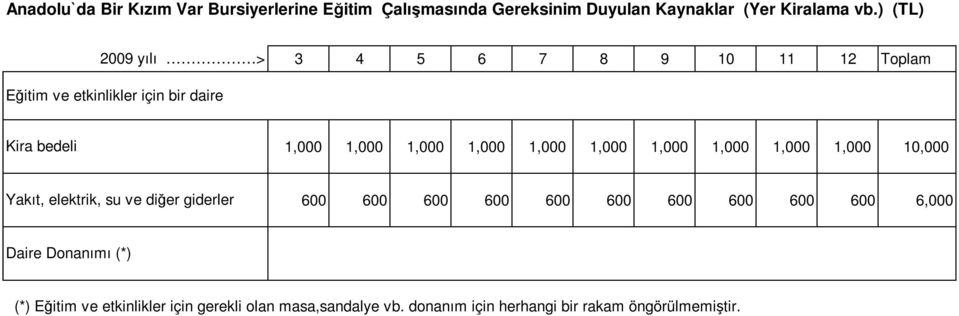 Anadolu`da Bir Kızım Var Bursiyerlerine Eğitim Çalışmasında Gereksinim Duyulan Kaynaklar (Yer Kiralama vb.) (TL)

| 2009 yılı ……………..> | 3 | 4 | 5 | 6 | 7 | 8 | 9 | 10 | 11 | 12 | Toplam |
|---|---|---|---|---|---|---|---|---|---|---|---|
| Eğitim ve etkinlikler için bir daire | | | | | | | | | | | |
| Kira bedeli | 1,000 | 1,000 | 1,000 | 1,000 | 1,000 | 1,000 | 1,000 | 1,000 | 1,000 | 1,000 | 10,000 |
| Yakıt, elektrik, su ve diğer giderler | 600 | 600 | 600 | 600 | 600 | 600 | 600 | 600 | 600 | 600 | 6,000 |
| Daire Donanımı (*) | | | | | | | | | | | |

(*) Eğitim ve etkinlikler için gerekli olan masa,sandalye vb. donanım için herhangi bir rakam öngörülmemiştir.